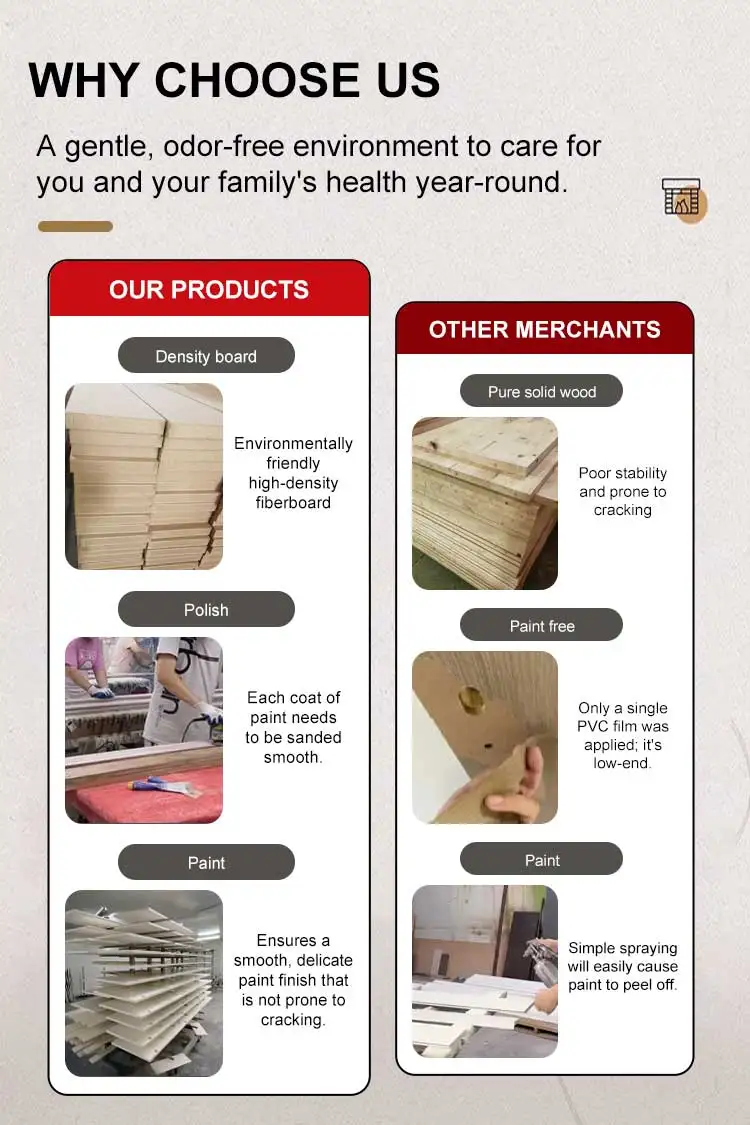 WHY CHOOSE US

A gentle, odor-free environment to care for you and your family's health year-round.

OUR PRODUCTS

Density board

Environmentally friendly high-density fiberboard

Polish

Each coat of paint needs to be sanded smooth.

Paint

Ensures a smooth, delicate paint finish that is not prone to cracking.

OTHER MERCHANTS

Pure solid wood

Poor stability and prone to cracking

Paint free

Only a single PVC film was applied; it's low-end.

Paint

Simple spraying will easily cause paint to peel off.